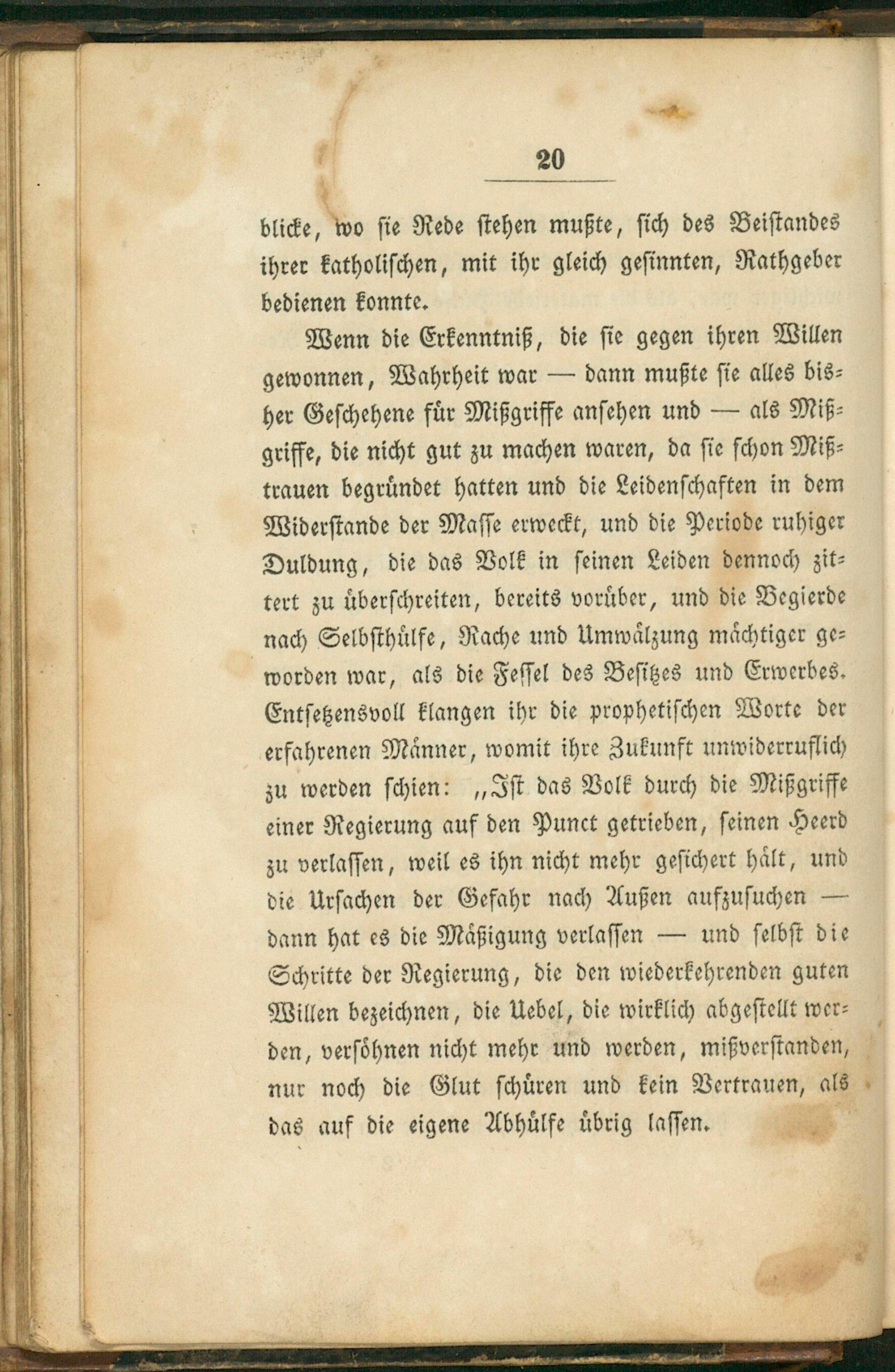 20

blicke, wo sie Rede stehen mußte, sich des Beistandes ihrer katholischen, mit ihr gleich gesinnten, Rathgeber bedienen konnte.

Wenn die Erkenntniß, die sie gegen ihren Willen gewonnen, Wahrheit war — dann mußte sie alles bisher Geschehene für Mißgriffe ansehen und — als Mißgriffe, die nicht gut zu machen waren, da sie schon Mißtrauen begründet hatten und die Leidenschaften in dem Widerstande der Masse erweckt, und die Periode ruhiger Duldung, die das Volk in seinen Leiden dennoch zittert zu überschreiten, bereits vorüber, und die Begierde nach Selbsthülfe, Rache und Umwälzung mächtiger geworden war, als die Fessel des Besitzes und Erwerbes. Entsetzensvoll klangen ihr die prophetischen Worte der erfahrenen Männer, womit ihre Zukunft unwiderruflich zu werden schien: „Ist das Volk durch die Mißgriffe einer Regierung auf den Punct getrieben, seinen Heerd zu verlassen, weil es ihn nicht mehr gesichert hält, und die Ursachen der Gefahr nach Außen aufzusuchen — dann hat es die Mäßigung verlassen — und selbst die Schritte der Regierung, die den wiederkehrenden guten Willen bezeichnen, die Uebel, die wirklich abgestellt werden, versöhnen nicht mehr und werden, mißverstanden, nur noch die Glut schüren und kein Vertrauen, als das auf die eigene Abhülfe übrig lassen.